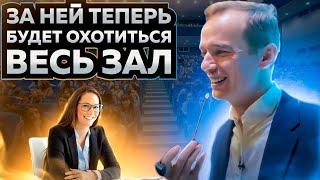 ЗА НЕЙ ТЕПЕРЬ
БУДЕТ ОХОТИТЬСЯ
ВЕСЬ ЗАЛ